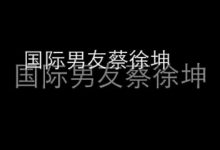 国际男友蔡徐坤
国际男友蔡徐坤